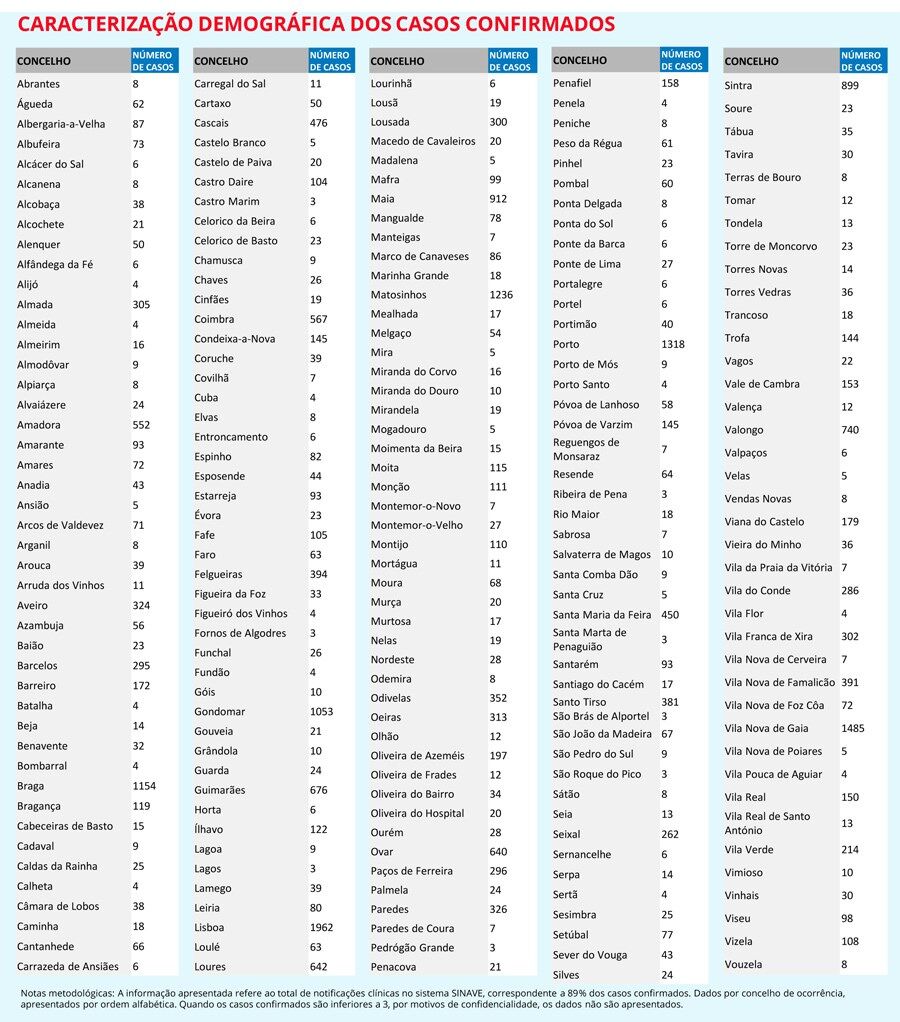 CARACTERIZAÇÃO DEMOGRÁFICA DOS CASOS CONFIRMADOS

| CONCELHO | NÚMERO DE CASOS |
|---|---|
| Abrantes | 8 |
| Águeda | 62 |
| Albergaria-a-Velha | 87 |
| Albufeira | 73 |
| Alcácer do Sal | 6 |
| Alcanena | 8 |
| Alcobaça | 38 |
| Alcochete | 21 |
| Alenquer | 50 |
| Alfândega da Fé | 6 |
| Alijó | 4 |
| Almada | 305 |
| Almeida | 4 |
| Almeirim | 16 |
| Almodôvar | 9 |
| Alpiarça | 8 |
| Alvaiázere | 24 |
| Amadora | 552 |
| Amarante | 93 |
| Amares | 72 |
| Anadia | 43 |
| Ansião | 5 |
| Arcos de Valdevez | 71 |
| Arganil | 8 |
| Arouca | 39 |
| Arruda dos Vinhos | 11 |
| Aveiro | 324 |
| Azambuja | 56 |
| Baião | 23 |
| Barcelos | 295 |
| Barreiro | 172 |
| Batalha | 4 |
| Beja | 14 |
| Benavente | 32 |
| Bombarral | 4 |
| Braga | 1154 |
| Bragança | 119 |
| Cabeceiras de Basto | 15 |
| Cadaval | 9 |
| Caldas da Rainha | 25 |
| Calheta | 4 |
| Câmara de Lobos | 38 |
| Caminha | 18 |
| Cantanhede | 66 |
| Carrazeda de Ansiães | 6 |

| CONCELHO | NÚMERO DE CASOS |
|---|---|
| Carregal do Sal | 11 |
| Cartaxo | 50 |
| Cascais | 476 |
| Castelo Branco | 5 |
| Castelo de Paiva | 20 |
| Castro Daire | 104 |
| Castro Marim | 3 |
| Celorico da Beira | 6 |
| Celorico de Basto | 23 |
| Chamusca | 9 |
| Chaves | 26 |
| Cinfães | 19 |
| Coimbra | 567 |
| Condeixa-a-Nova | 145 |
| Coruche | 39 |
| Covilhã | 7 |
| Cuba | 4 |
| Elvas | 8 |
| Entroncamento | 6 |
| Espinho | 82 |
| Esposende | 44 |
| Estarreja | 93 |
| Évora | 23 |
| Fafe | 105 |
| Faro | 63 |
| Felgueiras | 394 |
| Figueira da Foz | 33 |
| Figueiró dos Vinhos | 4 |
| Fornos de Algodres | 3 |
| Funchal | 26 |
| Fundão | 4 |
| Góis | 10 |
| Gondomar | 1053 |
| Gouveia | 21 |
| Grândola | 10 |
| Guarda | 24 |
| Guimarães | 676 |
| Horta | 6 |
| Ílhavo | 122 |
| Lagoa | 9 |
| Lagos | 3 |
| Lamego | 39 |
| Leiria | 80 |
| Lisboa | 1962 |
| Loulé | 63 |
| Loures | 642 |

| CONCELHO | NÚMERO DE CASOS |
|---|---|
| Lourinhã | 6 |
| Lousã | 19 |
| Lousada | 300 |
| Macedo de Cavaleiros | 20 |
| Madalena | 5 |
| Mafra | 99 |
| Maia | 912 |
| Mangualde | 78 |
| Manteigas | 7 |
| Marco de Canaveses | 86 |
| Marinha Grande | 18 |
| Matosinhos | 1236 |
| Mealhada | 17 |
| Melgaço | 54 |
| Mira | 5 |
| Miranda do Corvo | 16 |
| Miranda do Douro | 10 |
| Mirandela | 19 |
| Mogadouro | 5 |
| Moimenta da Beira | 15 |
| Moita | 115 |
| Monção | 111 |
| Montemor-o-Novo | 7 |
| Montemor-o-Velho | 27 |
| Montijo | 110 |
| Mortágua | 11 |
| Moura | 68 |
| Murça | 20 |
| Murtosa | 17 |
| Nelas | 19 |
| Nordeste | 28 |
| Odemira | 8 |
| Odivelas | 352 |
| Oeiras | 313 |
| Olhão | 12 |
| Oliveira de Azeméis | 197 |
| Oliveira de Frades | 12 |
| Oliveira do Bairro | 34 |
| Oliveira do Hospital | 20 |
| Ourém | 28 |
| Ovar | 640 |
| Paços de Ferreira | 296 |
| Palmela | 24 |
| Paredes | 326 |
| Paredes de Coura | 7 |
| Pedrógão Grande | 3 |
| Penacova | 21 |

| CONCELHO | NÚMERO DE CASOS |
|---|---|
| Penafiel | 158 |
| Penela | 4 |
| Peniche | 8 |
| Peso da Régua | 61 |
| Pinhel | 23 |
| Pombal | 60 |
| Ponta Delgada | 8 |
| Ponta do Sol | 6 |
| Ponte da Barca | 6 |
| Ponte de Lima | 27 |
| Portalegre | 6 |
| Portel | 6 |
| Portimão | 40 |
| Porto | 1318 |
| Porto de Mós | 9 |
| Porto Santo | 4 |
| Póvoa de Lanhoso | 58 |
| Póvoa de Varzim | 145 |
| Reguengos de Monsaraz | 7 |
| Resende | 64 |
| Ribeira de Pena | 3 |
| Rio Maior | 18 |
| Sabrosa | 7 |
| Salvaterra de Magos | 10 |
| Santa Comba Dão | 9 |
| Santa Cruz | 5 |
| Santa Maria da Feira | 450 |
| Santa Marta de Penaguião | 3 |
| Santarém | 93 |
| Santiago do Cacém | 17 |
| Santo Tirso | 381 |
| São Brás de Alportel | 3 |
| São João da Madeira | 67 |
| São Pedro do Sul | 9 |
| São Roque do Pico | 3 |
| Sátão | 8 |
| Seia | 13 |
| Seixal | 262 |
| Sernancelhe | 6 |
| Serpa | 14 |
| Sertã | 4 |
| Sesimbra | 25 |
| Setúbal | 77 |
| Sever do Vouga | 43 |
| Silves | 24 |

| CONCELHO | NÚMERO DE CASOS |
|---|---|
| Sintra | 899 |
| Soure | 23 |
| Tábua | 35 |
| Tavira | 30 |
| Terras de Bouro | 8 |
| Tomar | 12 |
| Tondela | 13 |
| Torre de Moncorvo | 23 |
| Torres Novas | 14 |
| Torres Vedras | 36 |
| Trancoso | 18 |
| Trofa | 144 |
| Vagos | 22 |
| Vale de Cambra | 153 |
| Valença | 12 |
| Valongo | 740 |
| Valpaços | 6 |
| Velas | 5 |
| Vendas Novas | 8 |
| Viana do Castelo | 179 |
| Vieira do Minho | 36 |
| Vila da Praia da Vitória | 7 |
| Vila do Conde | 286 |
| Vila Flor | 4 |
| Vila Franca de Xira | 302 |
| Vila Nova de Cerveira | 7 |
| Vila Nova de Famalicão | 391 |
| Vila Nova de Foz Côa | 72 |
| Vila Nova de Gaia | 1485 |
| Vila Nova de Poiares | 5 |
| Vila Pouca de Aguiar | 4 |
| Vila Real | 150 |
| Vila Real de Santo António | 13 |
| Vila Verde | 214 |
| Vimioso | 10 |
| Vinhais | 30 |
| Viseu | 98 |
| Vizela | 108 |
| Vouzela | 8 |

Notas metodológicas: A informação apresentada refere ao total de notificações clínicas no sistema SINAVE, correspondente a 89% dos casos confirmados. Dados por concelho de ocorrência, apresentados por ordem alfabética. Quando os casos confirmados são inferiores a 3, por motivos de confidencialidade, os dados não são apresentados.